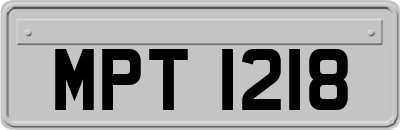 MPT 1218